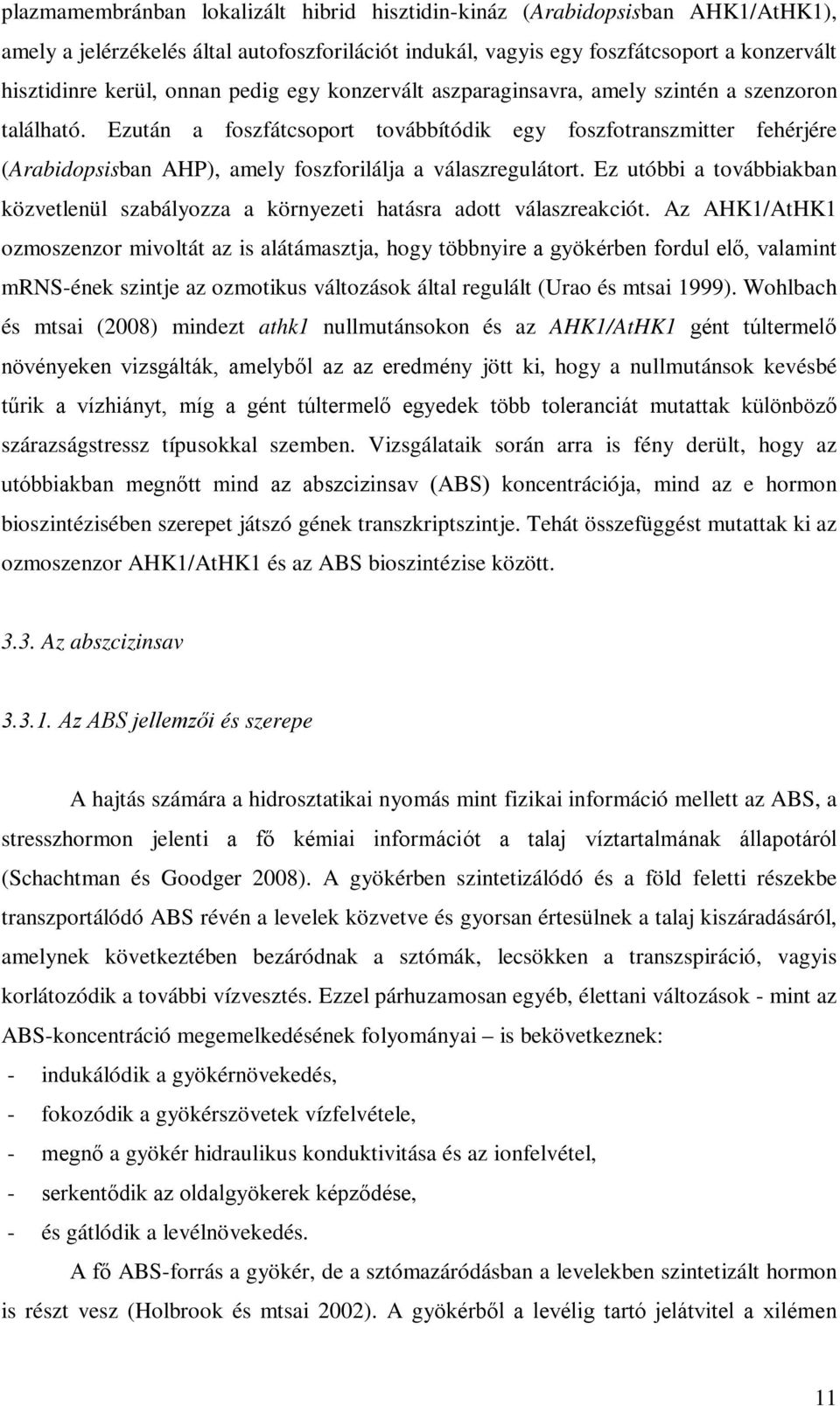 plazmamembránban lokalizált hibrid hisztidin-kináz (Arabidopsisban AHK1/AtHK1), amely a jelérzékelés által autofoszforilációt indukál, vagyis egy foszfátcsoport a konzervált hisztidinre kerül, onnan pedig egy konzervált aszparaginsavra, amely szintén a szenzoron található. Ezután a foszfátcsoport továbbítódik egy foszfotranszmitter fehérjére (Arabidopsisban AHP), amely foszforilálja a válaszregulátort. Ez utóbbi a továbbiakban közvetlenül szabályozza a környezeti hatásra adott válaszreakciót. Az AHK1/AtHK1 ozmoszenzor mivoltát az is alátámasztja, hogy többnyire a gyökérben fordul elő, valamint mRNS-ének szintje az ozmotikus változások által regulált (Urao és mtsai 1999). Wohlbach és mtsai (2008) mindezt athk1 nullmutánsokon és az AHK1/AtHK1 gént túltermelő növényeken vizsgálták, amelyből az az eredmény jött ki, hogy a nullmutánsok kevésbé tűrik a vízhiányt, míg a gént túltermelő egyedek több toleranciát mutattak különböző szárazságstressz típusokkal szemben. Vizsgálataik során arra is fény derült, hogy az utóbbiakban megnőtt mind az abszcizinsav (ABS) koncentrációja, mind az e hormon bioszintézisében szerepet játszó gének transzkriptszintje. Tehát összefüggést mutattak ki az ozmoszenzor AHK1/AtHK1 és az ABS bioszintézise között.

3.3. Az abszcizinsav

3.3.1. Az ABS jellemzői és szerepe

A hajtás számára a hidrosztatikai nyomás mint fizikai információ mellett az ABS, a stresszhormon jelenti a fő kémiai információt a talaj víztartalmának állapotáról (Schachtman és Goodger 2008). A gyökérben szintetizálódó és a föld feletti részekbe transzportálódó ABS révén a levelek közvetve és gyorsan értesülnek a talaj kiszáradásáról, amelynek következtében bezáródnak a sztómák, lecsökken a transzspiráció, vagyis korlátozódik a további vízvesztés. Ezzel párhuzamosan egyéb, élettani változások - mint az ABS-koncentráció megemelkedésének folyományai – is bekövetkeznek:
- indukálódik a gyökérnövekedés,
- fokozódik a gyökérszövetek vízfelvétele,
- megnő a gyökér hidraulikus konduktivitása és az ionfelvétel,
- serkentődik az oldalgyökerek képződése,
- és gátlódik a levélnövekedés.

A fő ABS-forrás a gyökér, de a sztómazáródásban a levelekben szintetizált hormon is részt vesz (Holbrook és mtsai 2002). A gyökérből a levélig tartó jelátvitel a xilémen

11